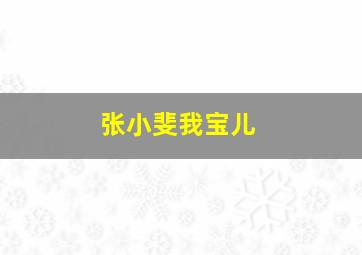 张小斐我宝儿